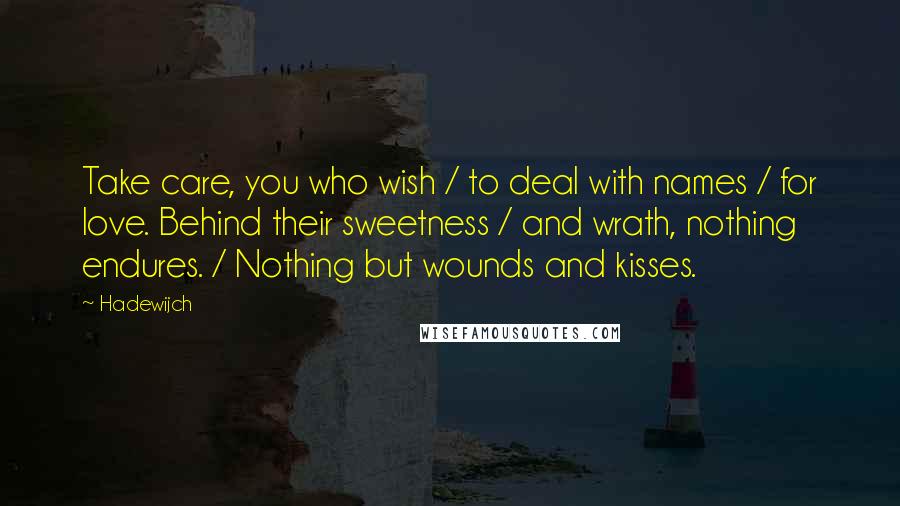 Take care, you who wish / to deal with names / for love. Behind their sweetness / and wrath, nothing endures. / Nothing but wounds and kisses.

~ Hadewijch

WISEFAMOUSQUOTES.COM